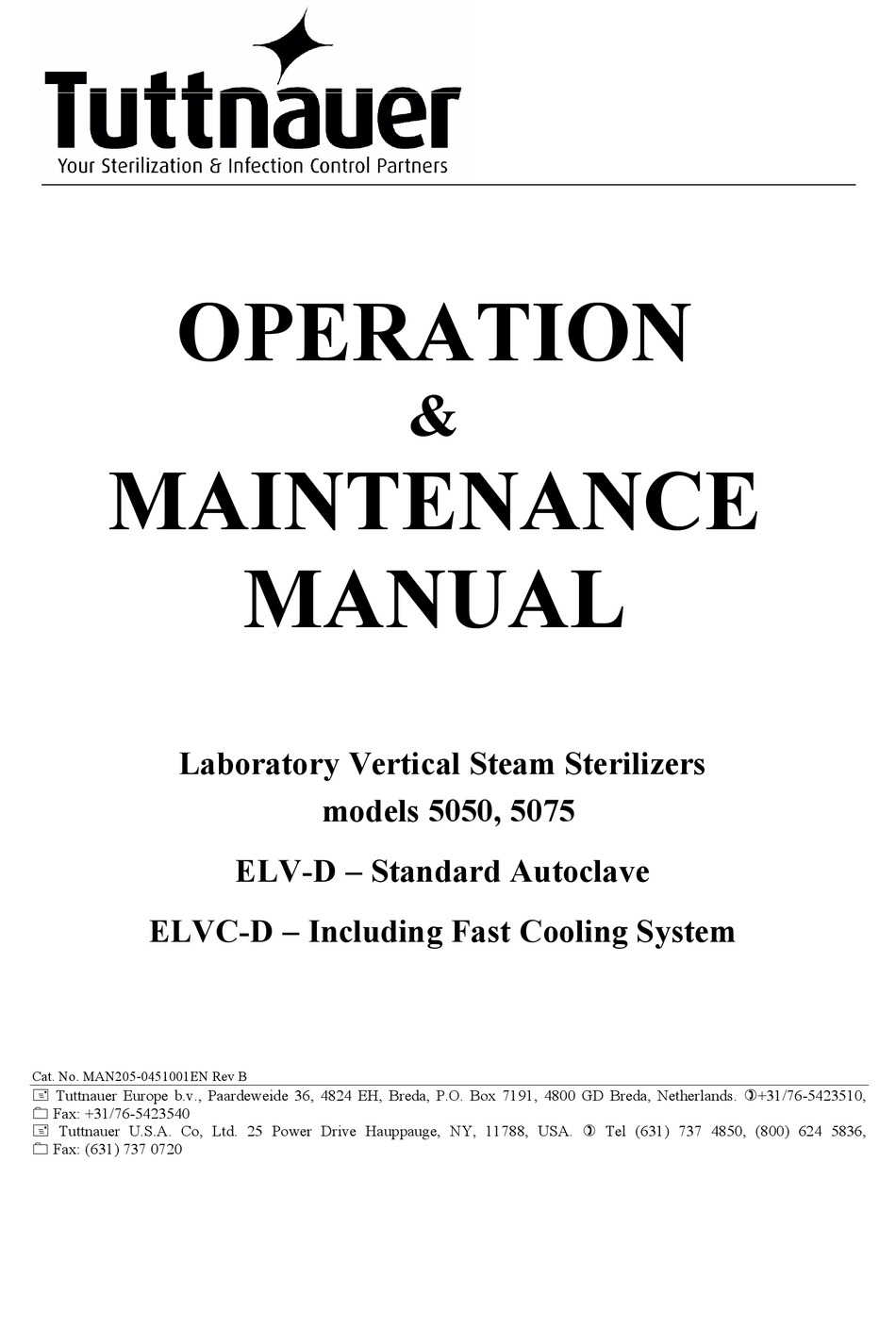 Tuttnauer
Your Sterilization & Infection Control Partners

OPERATION
&
MAINTENANCE
MANUAL

Laboratory Vertical Steam Sterilizers
models 5050, 5075

ELV-D – Standard Autoclave

ELVC-D – Including Fast Cooling System

Cat. No. MAN205-0451001EN Rev B
Tuttnauer Europe b.v., Paardeweide 36, 4824 EH, Breda, P.O. Box 7191, 4800 GD Breda, Netherlands. +31/76-5423510, Fax: +31/76-5423540
Tuttnauer U.S.A. Co, Ltd. 25 Power Drive Hauppauge, NY, 11788, USA. Tel (631) 737 4850, (800) 624 5836, Fax: (631) 737 0720